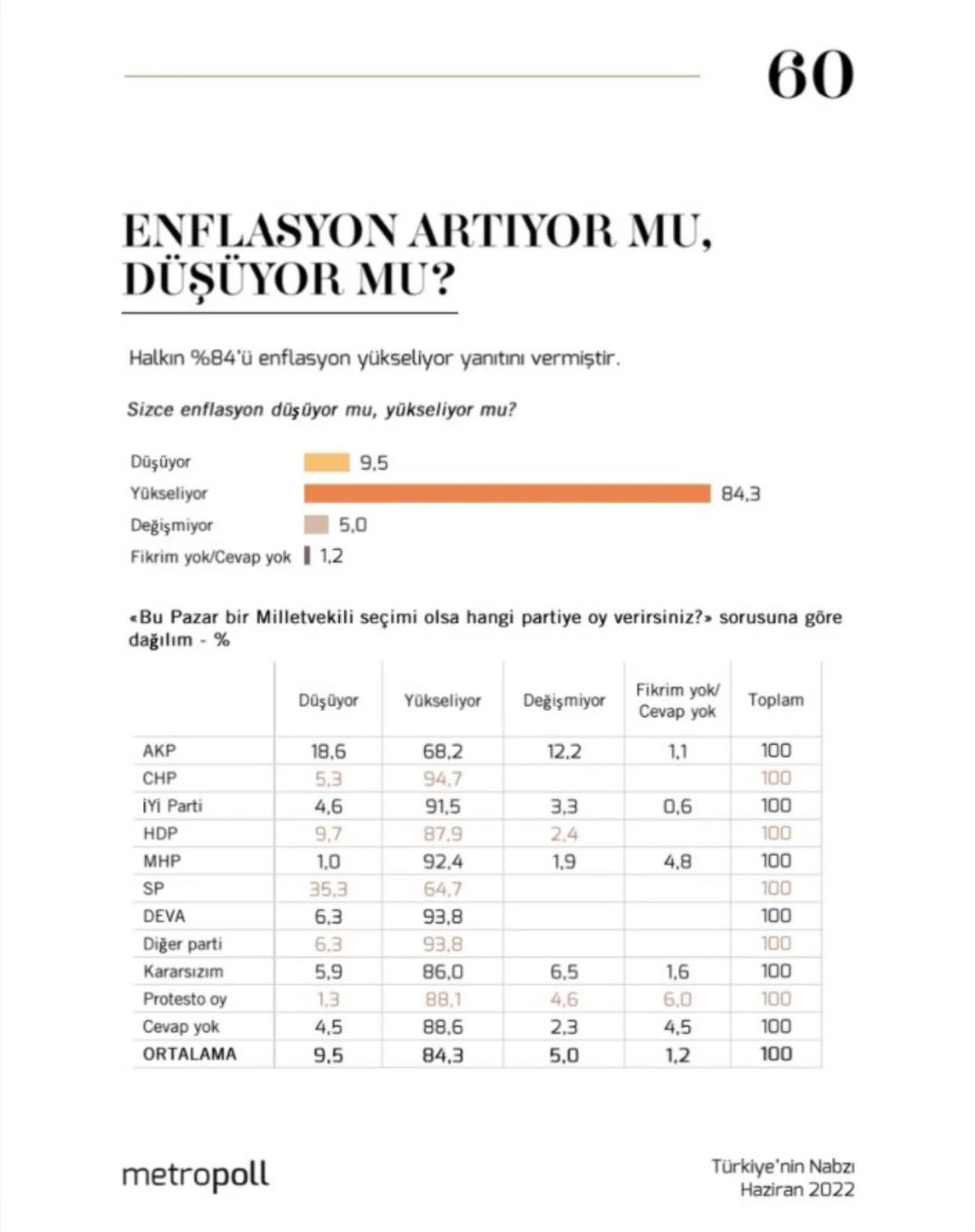 60

ENFLASYON ARTIYOR MU, DÜŞÜYOR MU?

Halkın %84'ü enflasyon yükseliyor yanıtını vermiştir.

Sizce enflasyon düşüyor mu, yükseliyor mu?

Düşüyor 9,5
Yükseliyor 84,3
Değişmiyor 5,0
Fikrim yok/Cevap yok 1,2

«Bu Pazar bir Milletvekili seçimi olsa hangi partiye oy verirsiniz?» sorusuna göre dağılım - %

| | Düşüyor | Yükseliyor | Değişmiyor | Fikrim yok/ Cevap yok | Toplam |
|---|---|---|---|---|---|
| AKP | 18,6 | 68,2 | 12,2 | 1,1 | 100 |
| CHP | 5,3 | 94,7 | | | 100 |
| İYİ Parti | 4,6 | 91,5 | 3,3 | 0,6 | 100 |
| HDP | 9,7 | 87,9 | 2,4 | | 100 |
| MHP | 1,0 | 92,4 | 1,9 | 4,8 | 100 |
| SP | 35,3 | 64,7 | | | 100 |
| DEVA | 6,3 | 93,8 | | | 100 |
| Diğer parti | 6,3 | 93,8 | | | 100 |
| Kararsızım | 5,9 | 86,0 | 6,5 | 1,6 | 100 |
| Protesto oy | 1,3 | 88,1 | 4,6 | 6,0 | 100 |
| Cevap yok | 4,5 | 88,6 | 2,3 | 4,5 | 100 |
| ORTALAMA | 9,5 | 84,3 | 5,0 | 1,2 | 100 |

metropoll

Türkiye'nin Nabzı
Haziran 2022